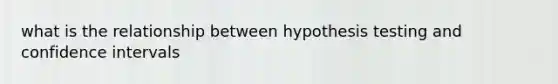 what is the relationship between hypothesis testing and confidence intervals